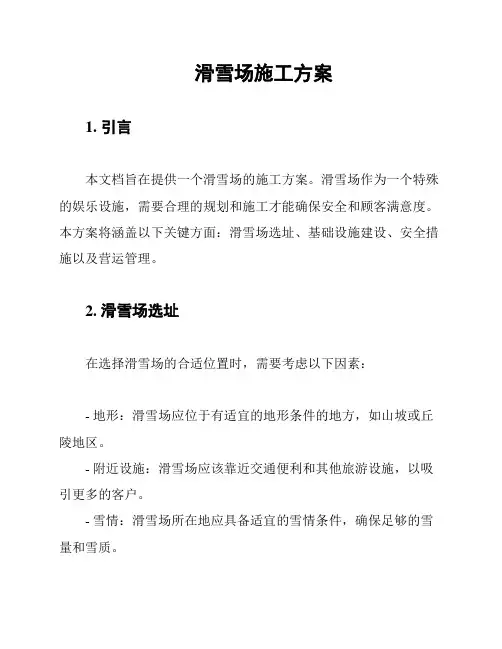 滑雪场施工方案

1. 引言

本文档旨在提供一个滑雪场的施工方案。滑雪场作为一个特殊的娱乐设施，需要合理的规划和施工才能确保安全和顾客满意度。本方案将涵盖以下关键方面：滑雪场选址、基础设施建设、安全措施以及营运管理。

2. 滑雪场选址

在选择滑雪场的合适位置时，需要考虑以下因素：

- 地形：滑雪场应位于有适宜的地形条件的地方，如山坡或丘陵地区。
- 附近设施：滑雪场应该靠近交通便利和其他旅游设施，以吸引更多的客户。
- 雪情：滑雪场所在地应具备适宜的雪情条件，确保足够的雪量和雪质。